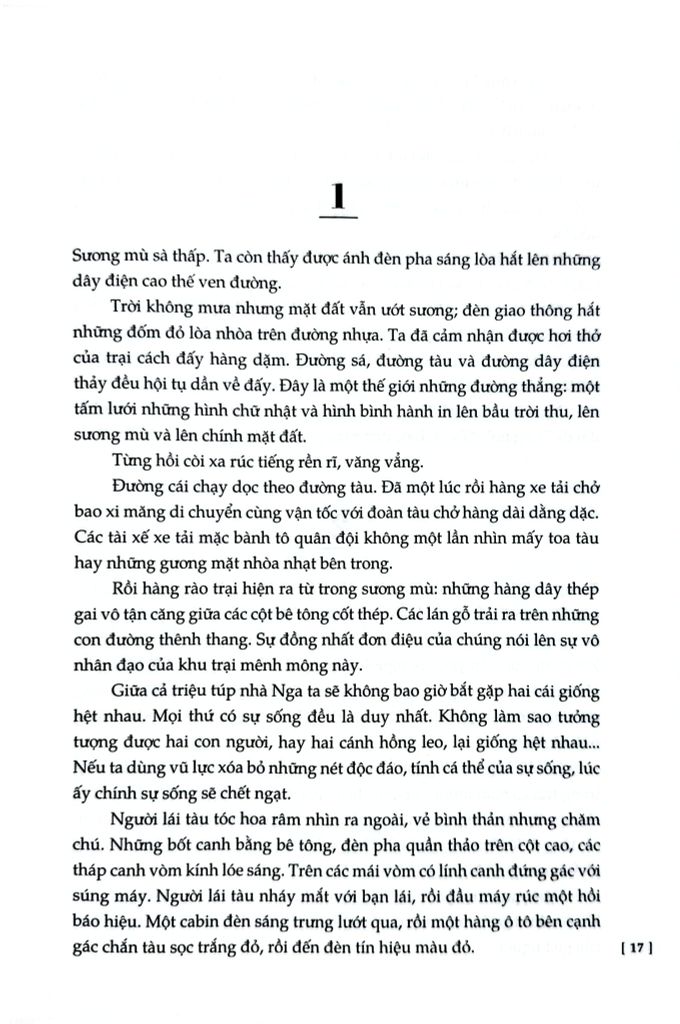 1

Sương mù sà thấp. Ta còn thấy được ánh đèn pha sáng lòa hắt lên những dây điện cao thế ven đường.

Trời không mưa nhưng mặt đất vẫn ướt sương; đèn giao thông hắt những đốm đỏ lòa nhòa trên đường nhựa. Ta đã cảm nhận được hơi thở của trại cách đấy hàng dặm. Đường sá, đường tàu và đường dây điện thảy đều hội tụ dần về đấy. Đây là một thế giới những đường thẳng: một tấm lưới những hình chữ nhật và hình bình hành in lên bầu trời thu, lên sương mù và lên chính mặt đất.

Từng hồi còi xa rúc tiếng rền rĩ, văng vẳng.

Đường cái chạy dọc theo đường tàu. Đã một lúc rồi hàng xe tải chở bao xi măng di chuyển cùng vận tốc với đoàn tàu chở hàng dài dằng dặc. Các tài xế xe tải mặc bành tô quân đội không một lần nhìn mấy toa tàu hay những gương mặt nhòa nhạt bên trong.

Rồi hàng rào trại hiện ra từ trong sương mù: những hàng dây thép gai vô tận căng giữa các cột bê tông cốt thép. Các lán gỗ trải ra trên những con đường thênh thang. Sự đồng nhất đơn điệu của chúng nói lên sự vô nhân đạo của khu trại mênh mông này.

Giữa cả triệu túp nhà Nga ta sẽ không bao giờ bắt gặp hai cái giống hệt nhau. Mọi thứ có sự sống đều là duy nhất. Không làm sao tưởng tượng được hai con người, hay hai cánh hồng leo, lại giống hệt nhau... Nếu ta dùng vũ lực xóa bỏ những nét độc đáo, tính cá thể của sự sống, lúc ấy chính sự sống sẽ chết ngạt.

Người lái tàu tóc hoa râm nhìn ra ngoài, vẻ bình thản nhưng chăm chú. Những bốt canh bằng bê tông, đèn pha quần thảo trên cột cao, các tháp canh vòm kính lóe sáng. Trên các mái vòm có lính canh đứng gác với súng máy. Người lái tàu nháy mắt với bạn lái, rồi đầu máy rúc một hồi báo hiệu. Một cabin đèn sáng trưng lướt qua, rồi một hàng ô tô bên cạnh gác chắn tàu sọc trắng đỏ, rồi đến đèn tín hiệu màu đỏ.

[ 17 ]